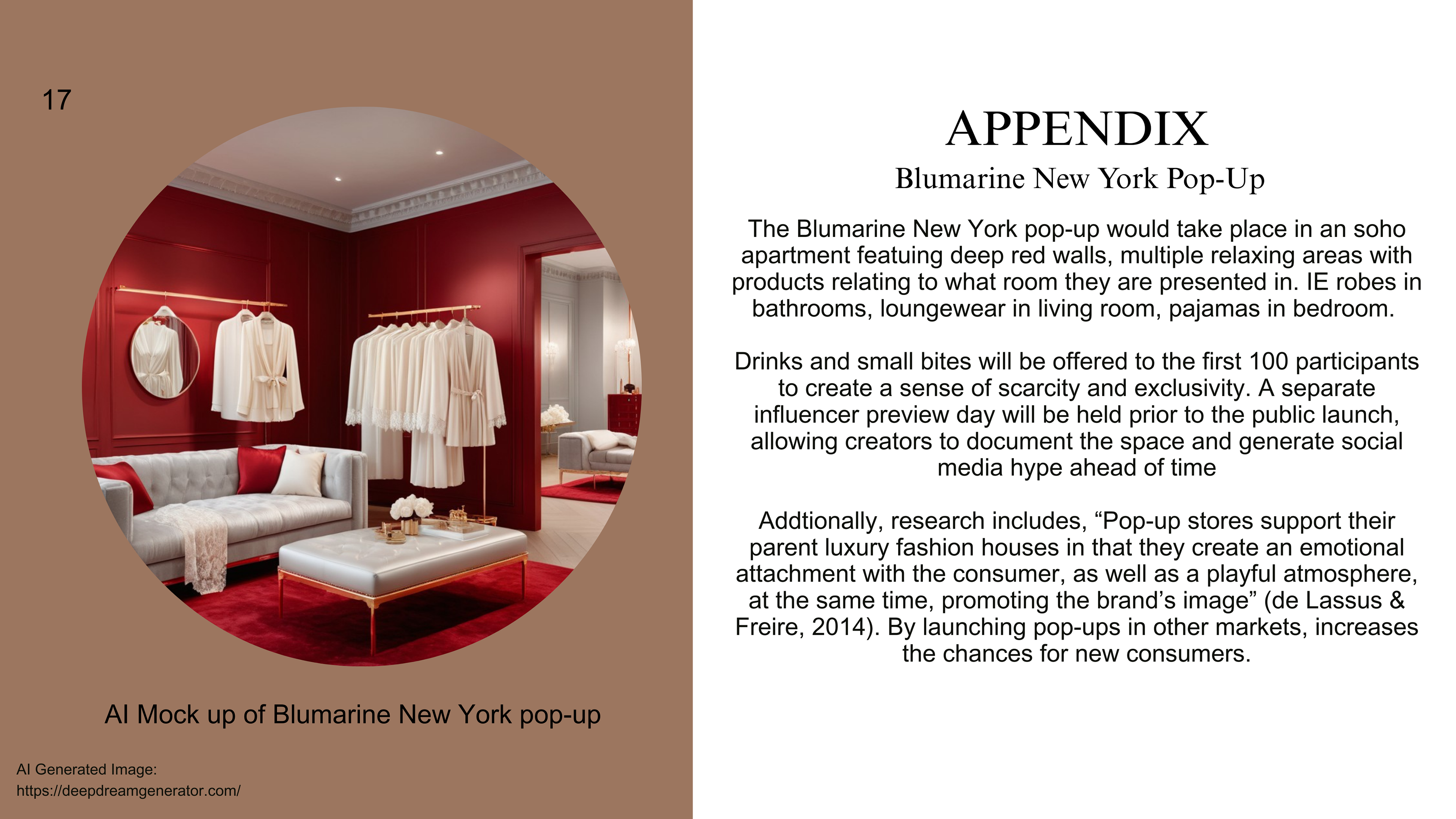 17

AI Mock up of Blumarine New York pop-up

AI Generated Image:
https://deepdreamgenerator.com/

APPENDIX

Blumarine New York Pop-Up

The Blumarine New York pop-up would take place in an soho apartment featuing deep red walls, multiple relaxing areas with products relating to what room they are presented in. IE robes in bathrooms, loungewear in living room, pajamas in bedroom.

Drinks and small bites will be offered to the first 100 participants to create a sense of scarcity and exclusivity. A separate influencer preview day will be held prior to the public launch, allowing creators to document the space and generate social media hype ahead of time

Addtionally, research includes, "Pop-up stores support their parent luxury fashion houses in that they create an emotional attachment with the consumer, as well as a playful atmosphere, at the same time, promoting the brand's image" (de Lassus & Freire, 2014). By launching pop-ups in other markets, increases the chances for new consumers.